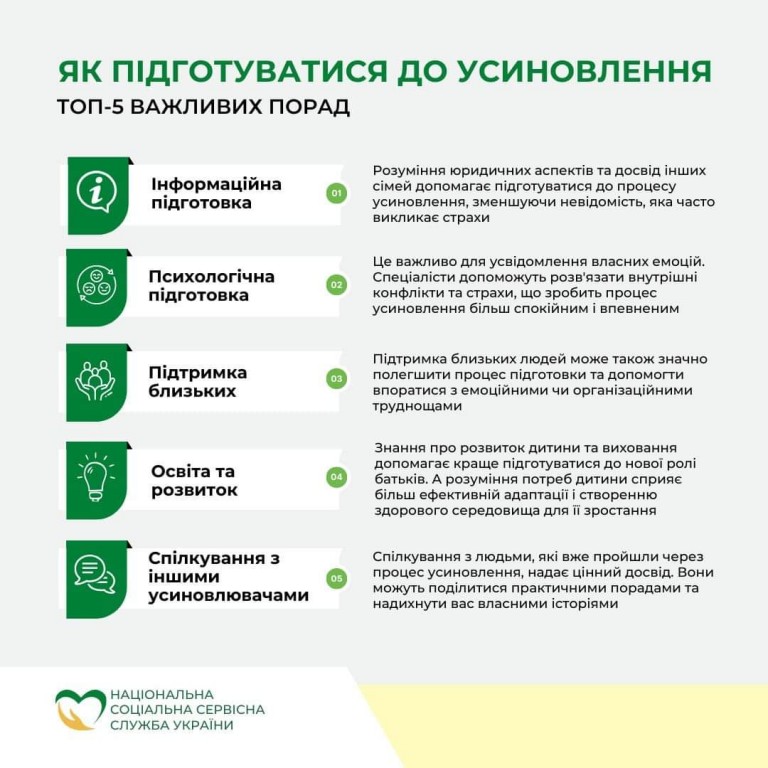 ЯК ПІДГОТУВАТИСЯ ДО УСИНОВЛЕННЯ
ТОП-5 ВАЖЛИВИХ ПОРАД

Інформаційна підготовка

01

Розуміння юридичних аспектів та досвід інших сімей допомагає підготуватися до процесу усиновлення, зменшуючи невідомість, яка часто викликає страхи

Психологічна підготовка

02

Це важливо для усвідомлення власних емоцій. Спеціалісти допоможуть розв'язати внутрішні конфлікти та страхи, що зробить процес усиновлення більш спокійним і впевненим

Підтримка близьких

03

Підтримка близьких людей може також значно полегшити процес підготовки та допомогти впоратися з емоційними чи організаційними труднощами

Освіта та розвиток

04

Знання про розвиток дитини та виховання допомагає краще підготуватися до нової ролі батьків. А розуміння потреб дитини сприяє більш ефективній адаптації і створенню здорового середовища для її зростання

Спілкування з іншими усиновлювачами

05

Спілкування з людьми, які вже пройшли через процес усиновлення, надає цінний досвід. Вони можуть поділитися практичними порадами та надихнути вас власними історіями

НАЦІОНАЛЬНА СОЦІАЛЬНА СЕРВІСНА СЛУЖБА УКРАЇНИ